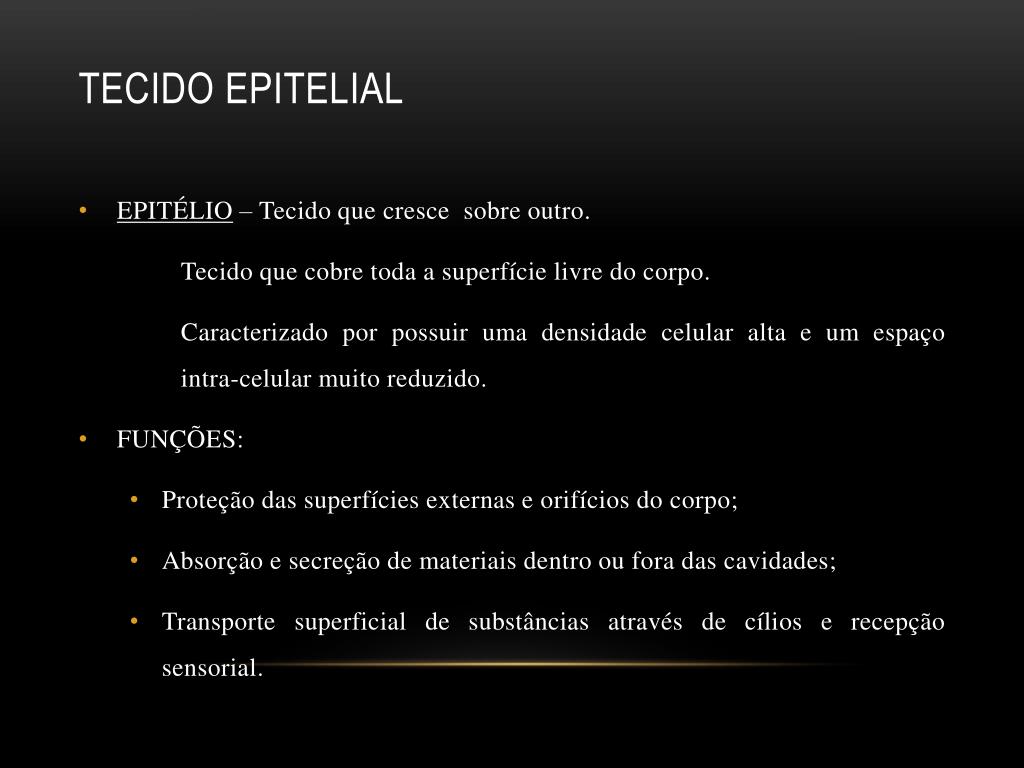 TECIDO EPITELIAL

• EPITÉLIO – Tecido que cresce sobre outro.

Tecido que cobre toda a superfície livre do corpo.

Caracterizado por possuir uma densidade celular alta e um espaço intra-celular muito reduzido.

• FUNÇÕES:

• Proteção das superfícies externas e orifícios do corpo;

• Absorção e secreção de materiais dentro ou fora das cavidades;

• Transporte superficial de substâncias através de cílios e recepção sensorial.